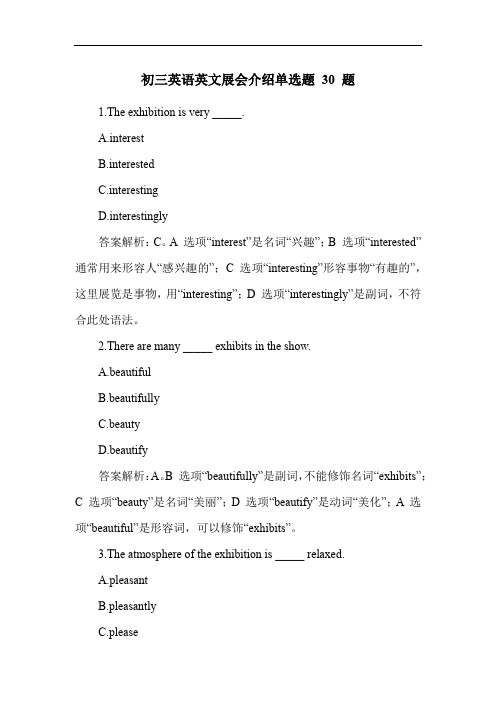 初三英语英文展会介绍单选题 30 题

1.The exhibition is very _____.

A.interest

B.interested

C.interesting

D.interestingly

答案解析：C。A 选项“interest”是名词“兴趣”；B 选项“interested”通常用来形容人“感兴趣的”；C 选项“interesting”形容事物“有趣的”，这里展览是事物，用“interesting”；D 选项“interestingly”是副词，不符合此处语法。

2.There are many _____ exhibits in the show.

A.beautiful

B.beautifully

C.beauty

D.beautify

答案解析：A。B 选项“beautifully”是副词，不能修饰名词“exhibits”；C 选项“beauty”是名词“美丽”；D 选项“beautify”是动词“美化”；A 选项“beautiful”是形容词，可以修饰“exhibits”。

3.The atmosphere of the exhibition is _____ relaxed.

A.pleasant

B.pleasantly

C.please